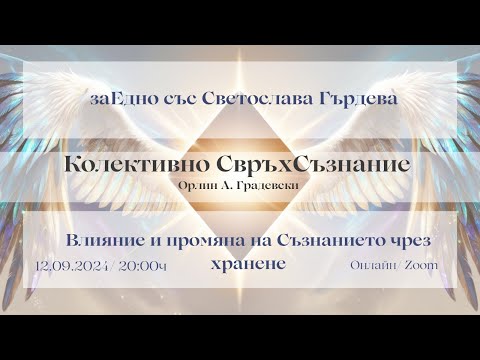 заЕдно със Светослава Гърдева

Колективно СвръхСъзнание

Орлин А. Градевски

Влияние и промяна на Съзнанието чрез хранене

12.09.2024 / 20:00ч

Онлайн / Zoom